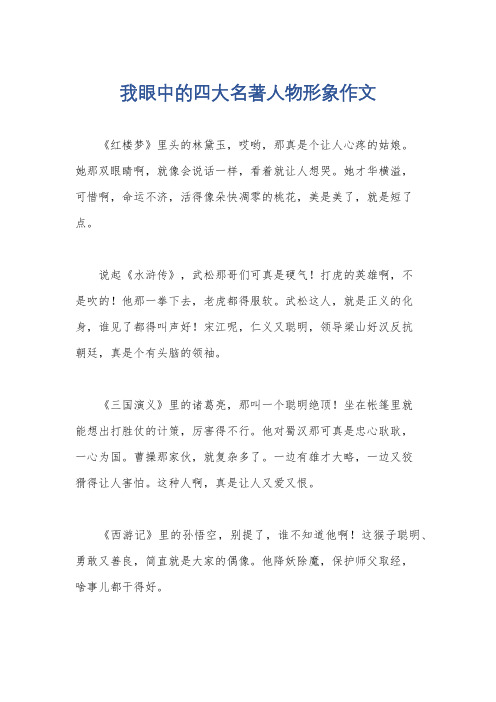 我眼中的四大名著人物形象作文

《红楼梦》里头的林黛玉，哎哟，那真是个让人心疼的姑娘。她那双眼睛啊，就像会说话一样，看着就让人想哭。她才华横溢，可惜啊，命运不济，活得像朵快凋零的桃花，美是美了，就是短了点。

说起《水浒传》，武松那哥们可真是硬气！打虎的英雄啊，不是吹的！他那一拳下去，老虎都得服软。武松这人，就是正义的化身，谁见了都得叫声好！宋江呢，仁义又聪明，领导梁山好汉反抗朝廷，真是个有头脑的领袖。

《三国演义》里的诸葛亮，那叫一个聪明绝顶！坐在帐篷里就能想出打胜仗的计策，厉害得不行。他对蜀汉那可真是忠心耿耿，一心为国。曹操那家伙，就复杂多了。一边有雄才大略，一边又狡猾得让人害怕。这种人啊，真是让人又爱又恨。

《西游记》里的孙悟空，别提了，谁不知道他啊！这猴子聪明、勇敢又善良，简直就是大家的偶像。他降妖除魔，保护师父取经，啥事儿都干得好。